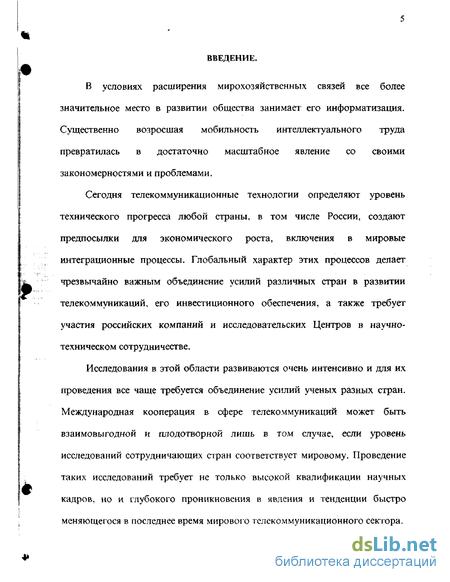 5

ВВЕДЕНИЕ.

В условиях расширения мирохозяйственных связей все более значительное место в развитии общества занимает его информатизация. Существенно возросшая мобильность интеллектуального труда превратилась в достаточно масштабное явление со своими закономерностями и проблемами.

Сегодня телекоммуникационные технологии определяют уровень технического прогресса любой страны, в том числе России, создают предпосылки для экономического роста, включения в мировые интеграционные процессы. Глобальный характер этих процессов делает чрезвычайно важным объединение усилий различных стран в развитии телекоммуникаций, его инвестиционного обеспечения, а также требует участия российских компаний и исследовательских Центров в научно-техническом сотрудничестве.

Исследования в этой области развиваются очень интенсивно и для их проведения все чаще требуется объединение усилий ученых разных стран. Международная кооперация в сфере телекоммуникаций может быть взаимовыгодной и плодотворной лишь в том случае, если уровень исследований сотрудничающих стран соответствует мировому. Проведение таких исследований требует не только высокой квалификации научных кадров, но и глубокого проникновения в явления и тенденции быстро меняющегося в последнее время мирового телекоммуникационного сектора.

dsLib.net
библиотека диссертаций